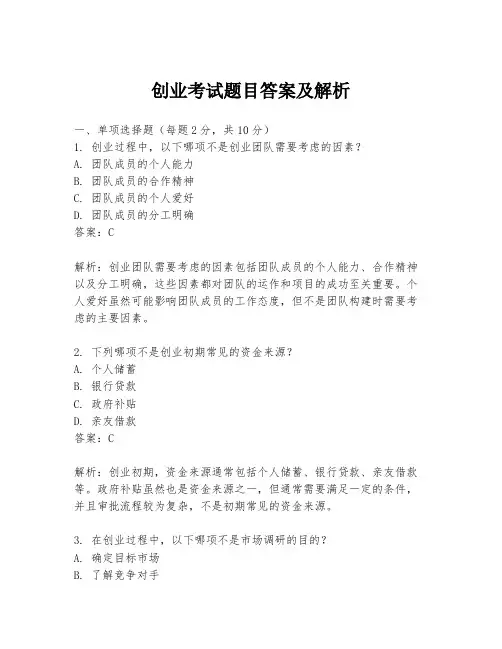 创业考试题目答案及解析

一、单项选择题（每题2分，共10分）
1. 创业过程中，以下哪项不是创业团队需要考虑的因素？
A. 团队成员的个人能力
B. 团队成员的合作精神
C. 团队成员的个人爱好
D. 团队成员的分工明确
答案：C

解析：创业团队需要考虑的因素包括团队成员的个人能力、合作精神以及分工明确，这些因素都对团队的运作和项目的成功至关重要。个人爱好虽然可能影响团队成员的工作态度，但不是团队构建时需要考虑的主要因素。

2. 下列哪项不是创业初期常见的资金来源？
A. 个人储蓄
B. 银行贷款
C. 政府补贴
D. 亲友借款
答案：C

解析：创业初期，资金来源通常包括个人储蓄、银行贷款、亲友借款等。政府补贴虽然也是资金来源之一，但通常需要满足一定的条件，并且审批流程较为复杂，不是初期常见的资金来源。

3. 在创业过程中，以下哪项不是市场调研的目的？
A. 确定目标市场
B. 了解竞争对手